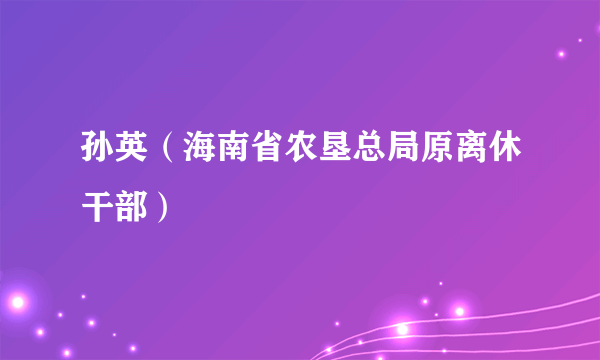 孙英（海南省农垦总局原离休干部）